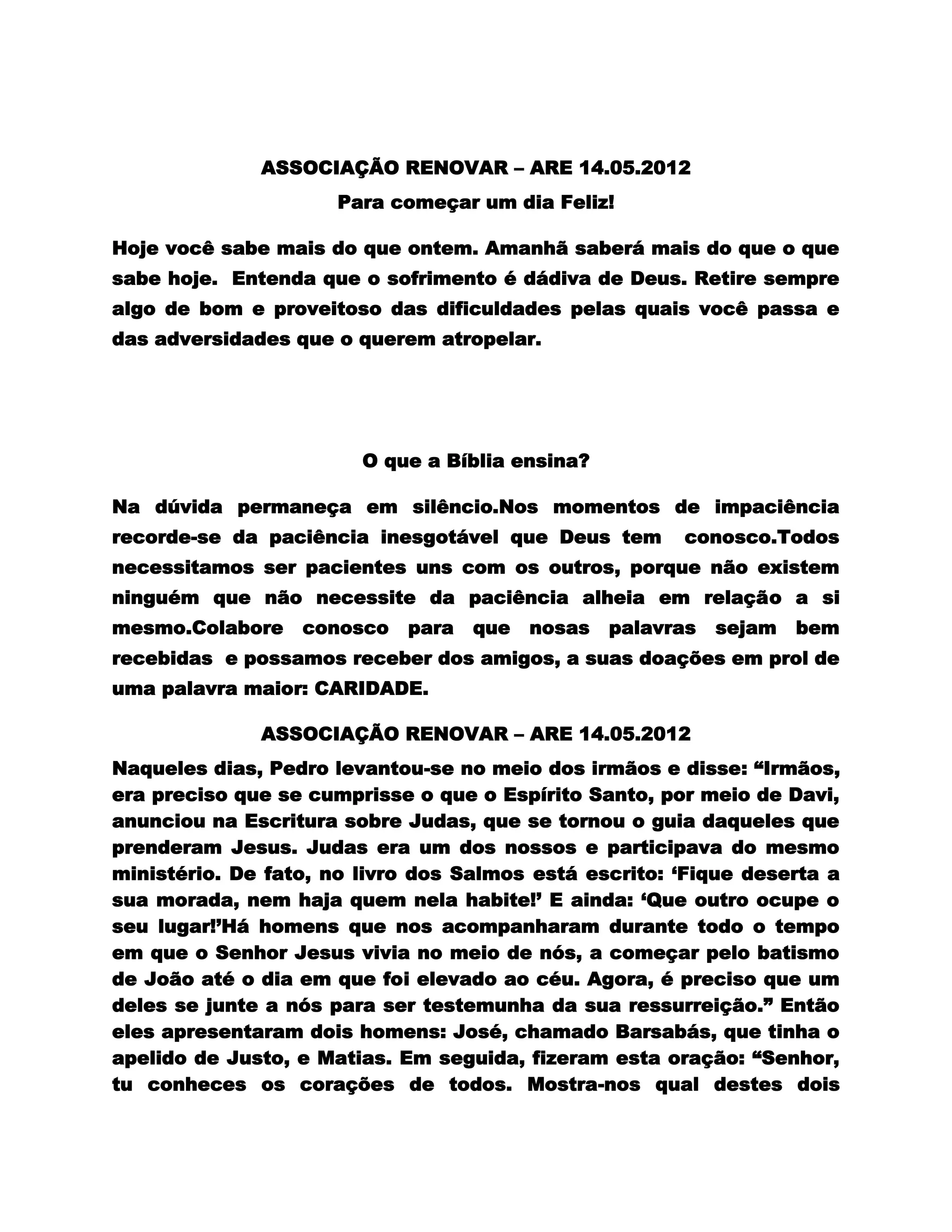 ASSOCIAÇÃO RENOVAR – ARE 14.05.2012

Para começar um dia Feliz!

Hoje você sabe mais do que ontem. Amanhã saberá mais do que o que sabe hoje.  Entenda que o sofrimento é dádiva de Deus. Retire sempre algo de bom e proveitoso das dificuldades pelas quais você passa e das adversidades que o querem atropelar.

O que a Bíblia ensina?

Na dúvida permaneça em silêncio.Nos momentos de impaciência recorde-se da paciência inesgotável que Deus tem  conosco.Todos necessitamos ser pacientes uns com os outros, porque não existem ninguém que não necessite da paciência alheia em relação a si mesmo.Colabore conosco para que nosas palavras sejam bem recebidas  e possamos receber dos amigos, a suas doações em prol de uma palavra maior: CARIDADE.

ASSOCIAÇÃO RENOVAR – ARE 14.05.2012

Naqueles dias, Pedro levantou-se no meio dos irmãos e disse: “Irmãos, era preciso que se cumprisse o que o Espírito Santo, por meio de Davi, anunciou na Escritura sobre Judas, que se tornou o guia daqueles que prenderam Jesus. Judas era um dos nossos e participava do mesmo ministério. De fato, no livro dos Salmos está escrito: ‘Fique deserta a sua morada, nem haja quem nela habite!’ E ainda: ‘Que outro ocupe o seu lugar!’Há homens que nos acompanharam durante todo o tempo em que o Senhor Jesus vivia no meio de nós, a começar pelo batismo de João até o dia em que foi elevado ao céu. Agora, é preciso que um deles se junte a nós para ser testemunha da sua ressurreição.” Então eles apresentaram dois homens: José, chamado Barsabás, que tinha o apelido de Justo, e Matias. Em seguida, fizeram esta oração: “Senhor, tu conheces os corações de todos. Mostra-nos qual destes dois